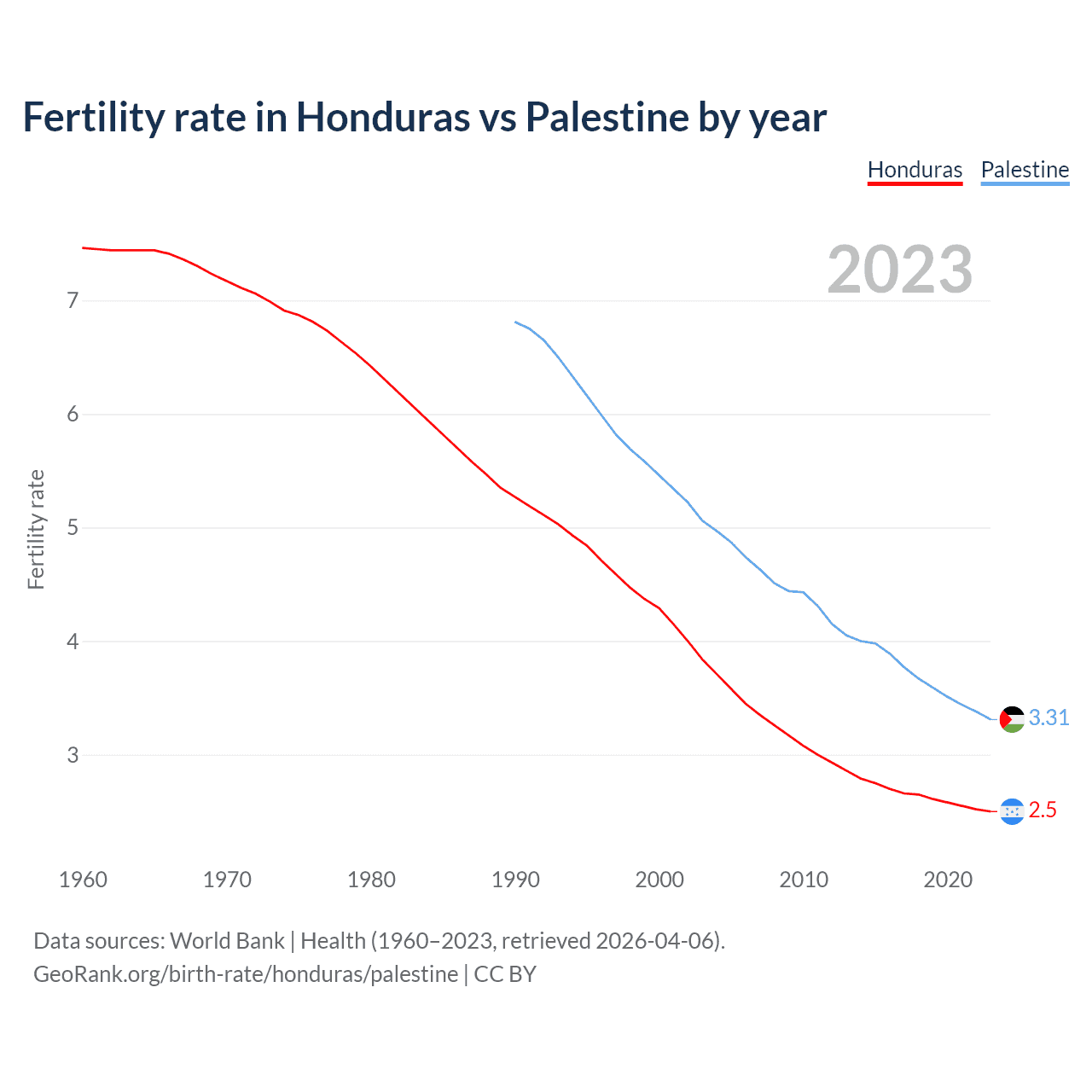 Fertility rate in Honduras vs Palestine by year

Honduras Palestine

2023

Fertility rate

7
6
5
4
3

3.31
2.5

1960 1970 1980 1990 2000 2010 2020

Data sources: World Bank | Health (1960–2023, retrieved 2026-04-06).
GeoRank.org/birth-rate/honduras/palestine | CC BY